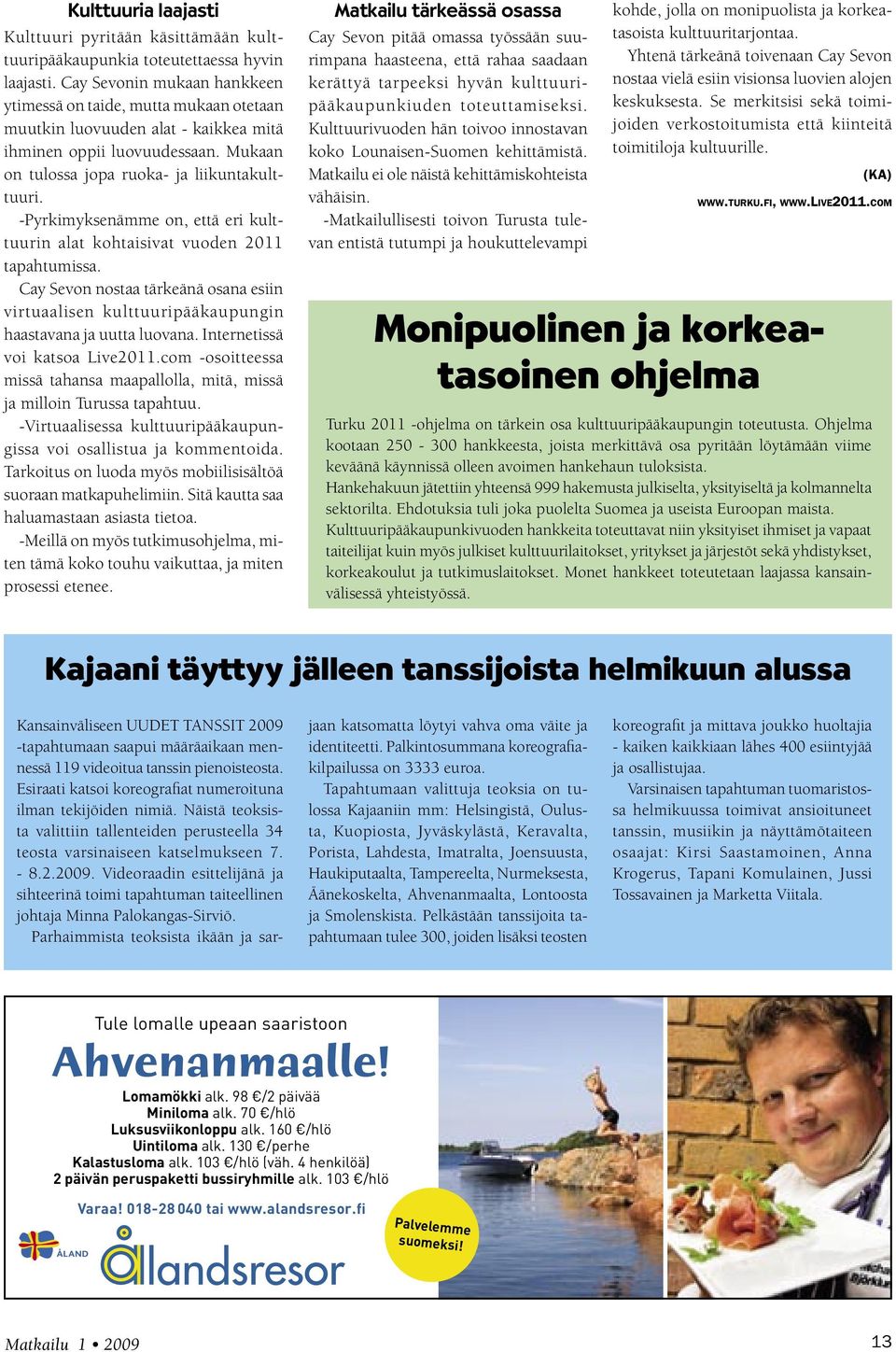 Kulttuuria laajasti

Kulttuuri pyritään käsittämään kulttuuripääkaupunkia toteutettaessa hyvin laajasti. Cay Sevonin mukaan hankkeen ytimessä on taide, mutta mukaan otetaan muutkin luovuuden alat - kaikkea mitä ihminen oppii luovuudessaan. Mukaan on tulossa jopa ruoka- ja liikuntakulttuuri.

-Pyrkimyksenämme on, että eri kulttuurin alat kohtaisivat vuoden 2011 tapahtumissa.

Cay Sevon nostaa tärkeänä osana esiin virtuaalisen kulttuuripääkaupungin haastavana ja uutta luovana. Internetissä voi katsoa Live2011.com -osoitteessa missä tahansa maapallolla, mitä, missä ja milloin Turussa tapahtuu.

-Virtuaalisessa kulttuuripääkaupungissa voi osallistua ja kommentoida. Tarkoitus on luoda myös mobiilisisältöä suoraan matkapuhelimiin. Sitä kautta saa haluamastaan asiasta tietoa.

-Meillä on myös tutkimusohjelma, miten tämä koko touhu vaikuttaa, ja miten prosessi etenee.

Matkailu tärkeässä osassa

Cay Sevon pitää omassa työssään suurimpana haasteena, että rahaa saadaan kerättyä tarpeeksi hyvän kulttuuripääkaupunkiuden toteuttamiseksi. Kulttuurivuoden hän toivoo innostavan koko Lounaisen-Suomen kehittämistä. Matkailu ei ole näistä kehittämiskohteista vähäisin.

-Matkailullisesti toivon Turusta tulevan entistä tutumpi ja houkuttelevampi kohde, jolla on monipuolista ja korkeatasoista kulttuuritarjontaa.

Yhtenä tärkeänä toivenaan Cay Sevon nostaa vielä esiin visionsa luovien alojen keskuksesta. Se merkitsisi sekä toimijoiden verkostoitumista että kiinteitä toimitiloja kultuurille.

(KA)

WWW.TURKU.FI, WWW.LIVE2011.COM

Monipuolinen ja korkeatasoinen ohjelma

Turku 2011 -ohjelma on tärkein osa kulttuuripääkaupungin toteutusta. Ohjelma kootaan 250 - 300 hankkeesta, joista merkittävä osa pyritään löytämään viime keväänä käynnissä olleen avoimen hankehaun tuloksista.
Hankehakuun jätettiin yhteensä 999 hakemusta julkiselta, yksityiseltä ja kolmannelta sektorilta. Ehdotuksia tuli joka puolelta Suomea ja useista Euroopan maista.
Kulttuuripääkaupunkivuoden hankkeita toteuttavat niin yksityiset ihmiset ja vapaat taiteilijat kuin myös julkiset kulttuurilaitokset, yritykset ja järjestöt sekä yhdistykset, korkeakoulut ja tutkimuslaitokset. Monet hankkeet toteutetaan laajassa kansainvälisessä yhteistyössä.

Kajaani täyttyy jälleen tanssijoista helmikuun alussa

Kansainväliseen UUDET TANSSIT 2009 -tapahtumaan saapui määräaikaan mennessä 119 videoitua tanssin pienoisteosta. Esiraati katsoi koreografiat numeroituna ilman tekijöiden nimiä. Näistä teoksista valittiin tallenteiden perusteella 34 teosta varsinaiseen katselmukseen 7. - 8.2.2009. Videoraadin esittelijänä ja sihteerinä toimi tapahtuman taiteellinen johtaja Minna Palokangas-Sirviö.

Parhaimmista teoksista ikään ja sarjaan katsomatta löytyi vahva oma väite ja identiteetti. Palkintosummana koreografiakilpailussa on 3333 euroa.

Tapahtumaan valittuja teoksia on tulossa Kajaaniin mm: Helsingistä, Oulusta, Kuopiosta, Jyväskylästä, Keravalta, Porista, Lahdesta, Imatralta, Joensuusta, Haukiputaalta, Tampereelta, Nurmeksesta, Äänekoskelta, Ahvenanmaalta, Lontoosta ja Smolenskista. Pelkästään tanssijoita tapahtumaan tulee 300, joiden lisäksi teosten koreografit ja mittava joukko huoltajia - kaiken kaikkiaan lähes 400 esiintyjää ja osallistujaa.

Varsinaisen tapahtuman tuomaristossa helmikuussa toimivat ansioituneet tanssin, musiikin ja näyttämötaiteen osaajat: Kirsi Saastamoinen, Anna Krogerus, Tapani Komulainen, Jussi Tossavainen ja Marketta Viitala.

Tule lomalle upeaan saaristoon
Ahvenanmaalle!
Lomamökki alk. 98 €/2 päivää
Miniloma alk. 70 €/hlö
Luksusviikonloppu alk. 160 €/hlö
Uintiloma alk. 130 €/perhe
Kalastusloma alk. 103 €/hlö (väh. 4 henkilöä)
2 päivän peruspaketti bussiryhmille alk. 103 €/hlö
Varaa! 018-28 040 tai www.alandsresor.fi
ÅLAND
ålandsresor
Palvelemme suomeksi!

Matkailu 1 • 2009
13